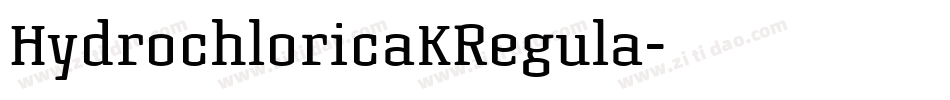 HydrochloricaKRegula-

www.zitidao.com